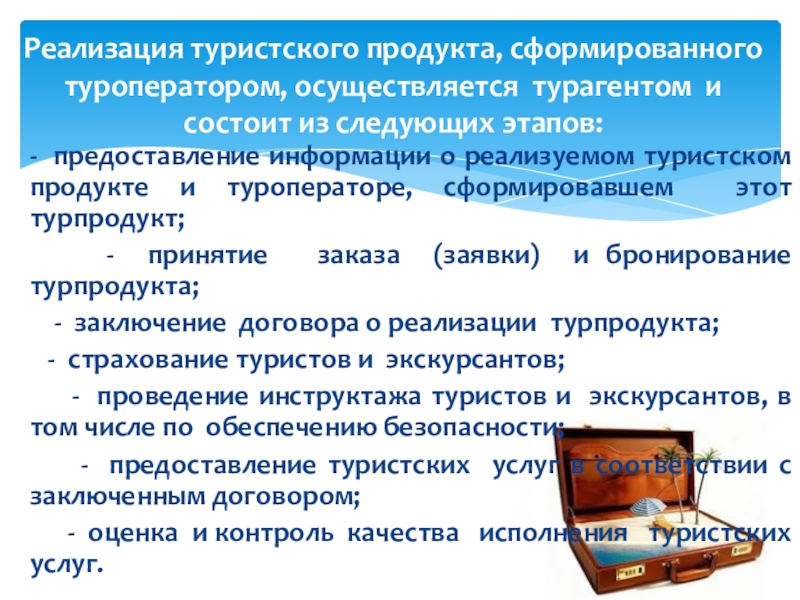 Реализация туристского продукта, сформированного туроператором, осуществляется турагентом и состоит из следующих этапов:

- предоставление информации о реализуемом туристском продукте и туроператоре, сформировавшем этот турпродукт;

- принятие заказа (заявки) и бронирование турпродукта;

- заключение договора о реализации турпродукта;

- страхование туристов и экскурсантов;

- проведение инструктажа туристов и экскурсантов, в том числе по обеспечению безопасности;

- предоставление туристских услуг в соответствии с заключенным договором;

- оценка и контроль качества исполнения туристских услуг.